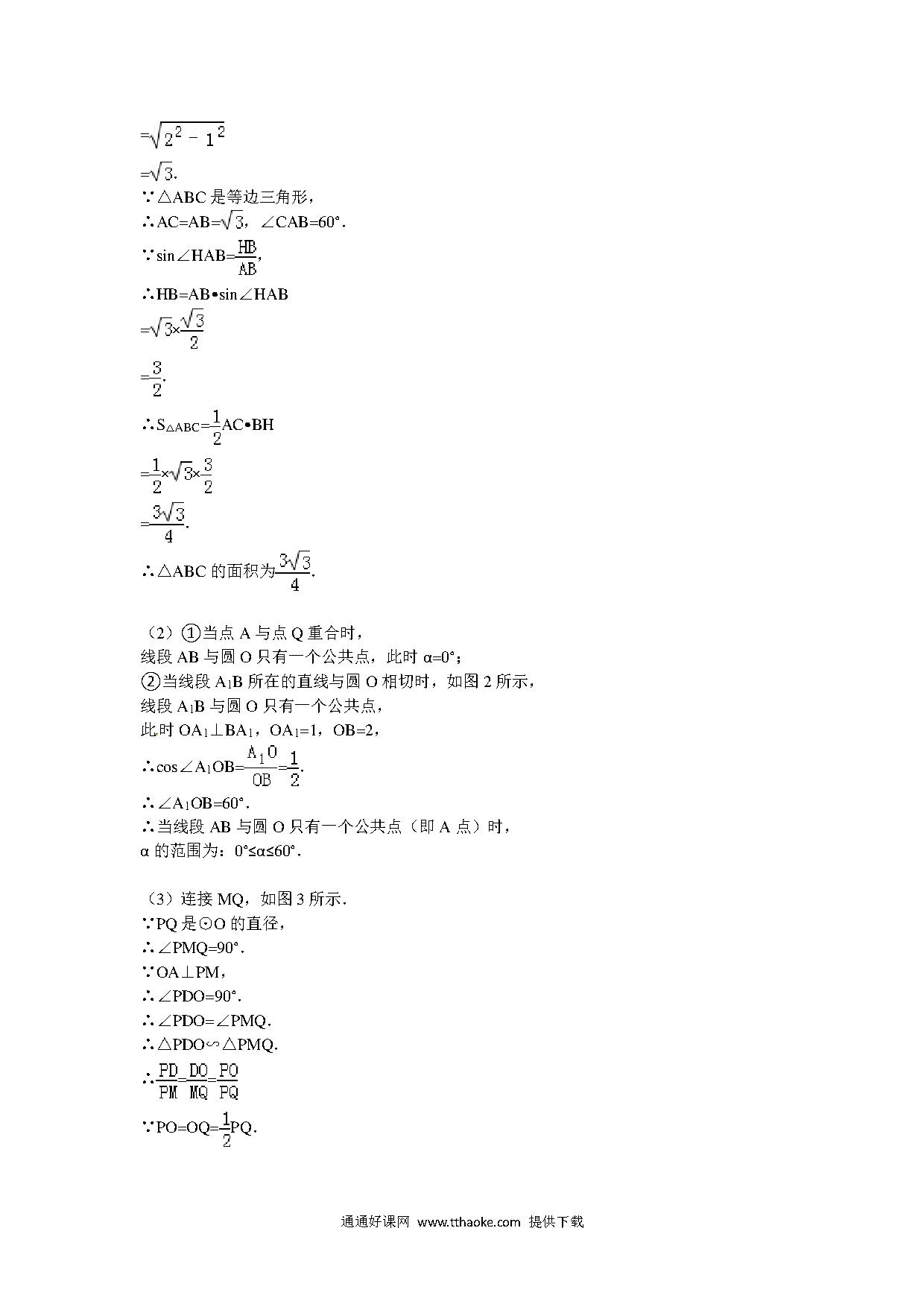 $=\sqrt{2^2-1^2}$
$=\sqrt{3}$.
∵△ABC 是等边三角形，
∴AC=AB=$\sqrt{3}$，∠CAB=60°．
∵sin∠HAB=$\frac{HB}{AB}$,
∴HB=AB•sin∠HAB
$=\sqrt{3}\times\frac{\sqrt{3}}{2}$
$=\frac{3}{2}$.
∴$S_{\triangle ABC}=\frac{1}{2}$AC•BH
$=\frac{1}{2}\times\sqrt{3}\times\frac{3}{2}$
$=\frac{3\sqrt{3}}{4}$.
∴△ABC 的面积为$\frac{3\sqrt{3}}{4}$.

（2）①当点 A 与点 Q 重合时，
线段 AB 与圆 O 只有一个公共点，此时 α=0°；
②当线段 $A_1B$ 所在的直线与圆 O 相切时，如图 2 所示，
线段 $A_1B$ 与圆 O 只有一个公共点，
此时 $OA_1$⊥$BA_1$，$OA_1$=1，OB=2，
∴cos∠$A_1$OB=$\frac{A_1O}{OB}=\frac{1}{2}$.
∴∠$A_1$OB=60°．
∴当线段 AB 与圆 O 只有一个公共点（即 A 点）时，
α 的范围为：0°≤α≤60°．

（3）连接 MQ，如图 3 所示．
∵PQ 是⊙O 的直径，
∴∠PMQ=90°．
∵OA⊥PM，
∴∠PDO=90°．
∴∠PDO=∠PMQ．
∴△PDO∽△PMQ．
∴$\frac{PD}{PM}=\frac{DO}{MQ}=\frac{PO}{PQ}$
∵PO=OQ=$\frac{1}{2}$PQ．

通通好课网 www.tthaoke.com 提供下载